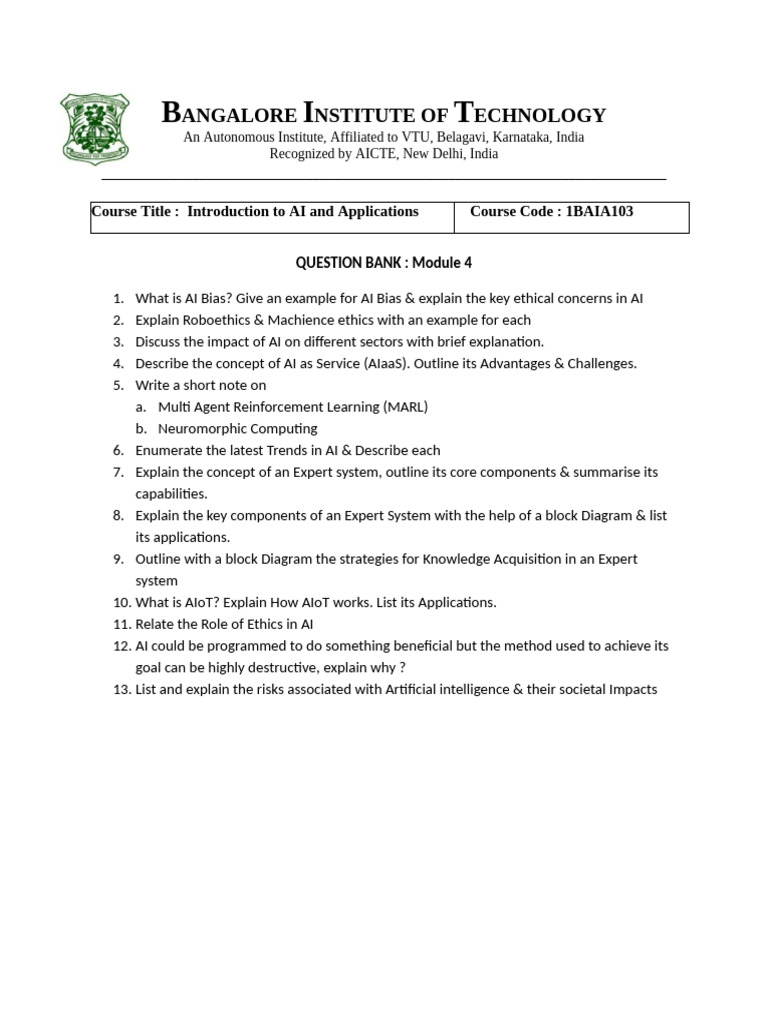 BANGALORE INSTITUTE OF TECHNOLOGY
An Autonomous Institute, Affiliated to VTU, Belagavi, Karnataka, India
Recognized by AICTE, New Delhi, India

| Course Title : Introduction to AI and Applications | Course Code : 1BAIA103 |
|---|---|

QUESTION BANK : Module 4

1. What is AI Bias? Give an example for AI Bias & explain the key ethical concerns in AI
2. Explain Roboethics & Machience ethics with an example for each
3. Discuss the impact of AI on different sectors with brief explanation.
4. Describe the concept of AI as Service (AIaaS). Outline its Advantages & Challenges.
5. Write a short note on
a. Multi Agent Reinforcement Learning (MARL)
b. Neuromorphic Computing
6. Enumerate the latest Trends in AI & Describe each
7. Explain the concept of an Expert system, outline its core components & summarise its capabilities.
8. Explain the key components of an Expert System with the help of a block Diagram & list its applications.
9. Outline with a block Diagram the strategies for Knowledge Acquisition in an Expert system
10. What is AIoT? Explain How AIoT works. List its Applications.
11. Relate the Role of Ethics in AI
12. AI could be programmed to do something beneficial but the method used to achieve its goal can be highly destructive, explain why ?
13. List and explain the risks associated with Artificial intelligence & their societal Impacts